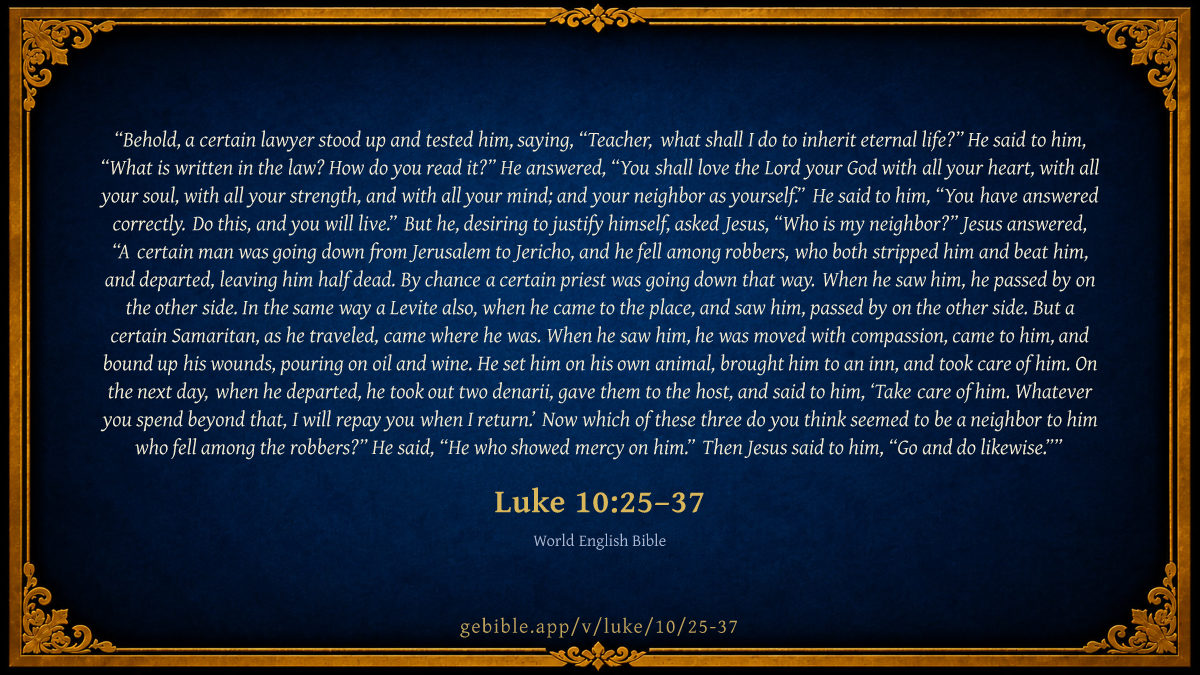 "Behold, a certain lawyer stood up and tested him, saying, "Teacher, what shall I do to inherit eternal life?" He said to him, "What is written in the law? How do you read it?" He answered, "You shall love the Lord your God with all your heart, with all your soul, with all your strength, and with all your mind; and your neighbor as yourself." He said to him, "You have answered correctly. Do this, and you will live." But he, desiring to justify himself, asked Jesus, "Who is my neighbor?" Jesus answered, "A certain man was going down from Jerusalem to Jericho, and he fell among robbers, who both stripped him and beat him, and departed, leaving him half dead. By chance a certain priest was going down that way. When he saw him, he passed by on the other side. In the same way a Levite also, when he came to the place, and saw him, passed by on the other side. But a certain Samaritan, as he traveled, came where he was. When he saw him, he was moved with compassion, came to him, and bound up his wounds, pouring on oil and wine. He set him on his own animal, brought him to an inn, and took care of him. On the next day, when he departed, he took out two denarii, gave them to the host, and said to him, 'Take care of him. Whatever you spend beyond that, I will repay you when I return.' Now which of these three do you think seemed to be a neighbor to him who fell among the robbers?" He said, "He who showed mercy on him." Then Jesus said to him, "Go and do likewise.""

Luke 10:25–37

World English Bible

gebible.app/v/luke/10/25-37